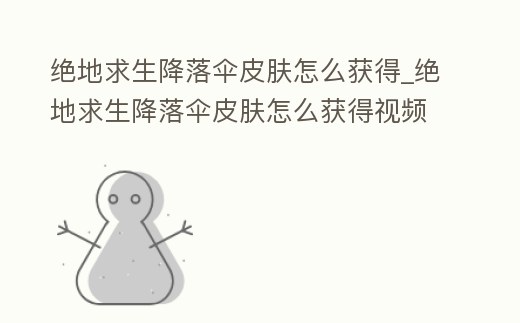 绝地求生降落伞皮肤怎么获得_绝地求生降落伞皮肤怎么获得视频